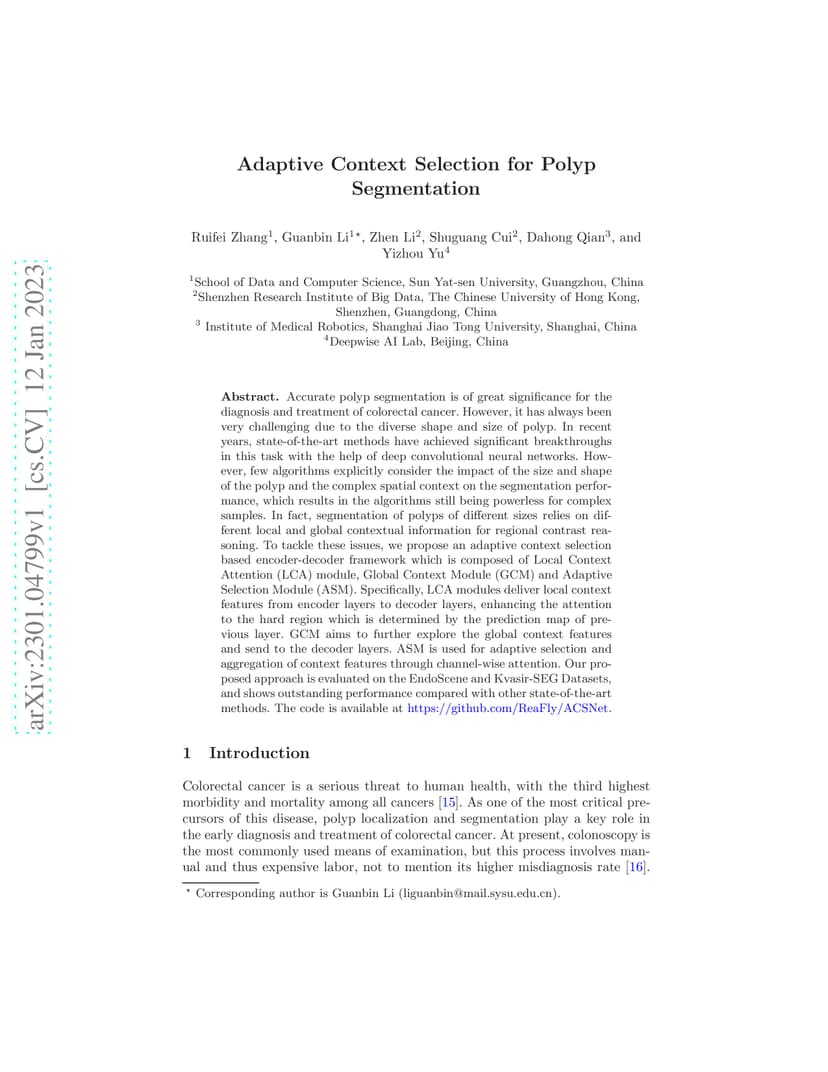 arXiv:2301.04799v1 [cs.CV] 12 Jan 2023

Adaptive Context Selection for Polyp Segmentation

Ruifei Zhang$^1$, Guanbin Li$^{1\star}$, Zhen Li$^2$, Shuguang Cui$^2$, Dahong Qian$^3$, and Yizhou Yu$^4$

$^1$School of Data and Computer Science, Sun Yat-sen University, Guangzhou, China
$^2$Shenzhen Research Institute of Big Data, The Chinese University of Hong Kong, Shenzhen, Guangdong, China
$^3$ Institute of Medical Robotics, Shanghai Jiao Tong University, Shanghai, China
$^4$Deepwise AI Lab, Beijing, China

**Abstract.** Accurate polyp segmentation is of great significance for the diagnosis and treatment of colorectal cancer. However, it has always been very challenging due to the diverse shape and size of polyp. In recent years, state-of-the-art methods have achieved significant breakthroughs in this task with the help of deep convolutional neural networks. However, few algorithms explicitly consider the impact of the size and shape of the polyp and the complex spatial context on the segmentation performance, which results in the algorithms still being powerless for complex samples. In fact, segmentation of polyps of different sizes relies on different local and global contextual information for regional contrast reasoning. To tackle these issues, we propose an adaptive context selection based encoder-decoder framework which is composed of Local Context Attention (LCA) module, Global Context Module (GCM) and Adaptive Selection Module (ASM). Specifically, LCA modules deliver local context features from encoder layers to decoder layers, enhancing the attention to the hard region which is determined by the prediction map of previous layer. GCM aims to further explore the global context features and send to the decoder layers. ASM is used for adaptive selection and aggregation of context features through channel-wise attention. Our proposed approach is evaluated on the EndoScene and Kvasir-SEG Datasets, and shows outstanding performance compared with other state-of-the-art methods. The code is available at https://github.com/ReaFly/ACSNet.

1 Introduction

Colorectal cancer is a serious threat to human health, with the third highest morbidity and mortality among all cancers [15]. As one of the most critical precursors of this disease, polyp localization and segmentation play a key role in the early diagnosis and treatment of colorectal cancer. At present, colonoscopy is the most commonly used means of examination, but this process involves manual and thus expensive labor, not to mention its higher misdiagnosis rate [16].

$^\star$ Corresponding author is Guanbin Li (liguanbin@mail.sysu.edu.cn).